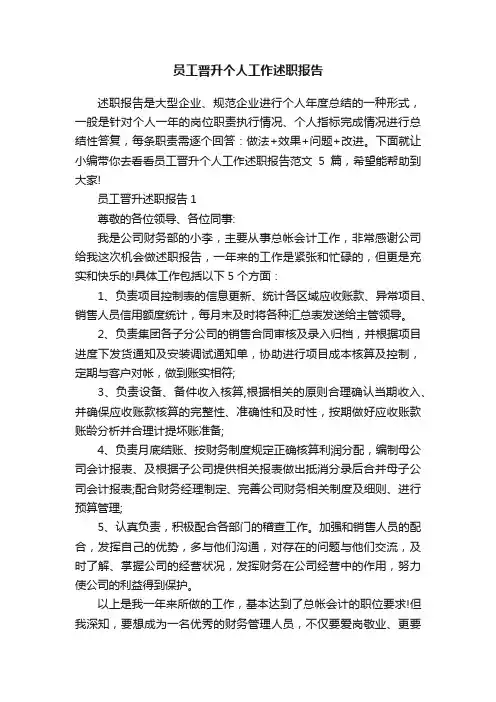 员工晋升个人工作述职报告

述职报告是大型企业、规范企业进行个人年度总结的一种形式，一般是针对个人一年的岗位职责执行情况、个人指标完成情况进行总结性答复，每条职责需逐个回答：做法+效果+问题+改进。下面就让小编带你去看看员工晋升个人工作述职报告范文 5 篇，希望能帮助到大家!

员工晋升述职报告 1

尊敬的各位领导、各位同事:

我是公司财务部的小李，主要从事总帐会计工作，非常感谢公司给我这次机会做述职报告，一年来的工作是紧张和忙碌的，但更是充实和快乐的!具体工作包括以下 5 个方面：

1、负责项目控制表的信息更新、统计各区域应收账款、异常项目、销售人员信用额度统计，每月末及时将各种汇总表发送给主管领导。

2、负责集团各子分公司的销售合同审核及录入归档，并根据项目进度下发货通知及安装调试通知单，协助进行项目成本核算及控制，定期与客户对帐，做到账实相符;

3、负责设备、备件收入核算,根据相关的原则合理确认当期收入、并确保应收账款核算的完整性、准确性和及时性，按期做好应收账款账龄分析并合理计提坏账准备;

4、负责月底结账、按财务制度规定正确核算利润分配，编制母公司会计报表、及根据子公司提供相关报表做出抵消分录后合并母子公司会计报表;配合财务经理制定、完善公司财务相关制度及细则、进行预算管理;

5、认真负责，积极配合各部门的稽查工作。加强和销售人员的配合，发挥自己的优势，多与他们沟通，对存在的问题与他们交流，及时了解、掌握公司的经营状况，发挥财务在公司经营中的作用，努力使公司的利益得到保护。

以上是我一年来所做的工作，基本达到了总帐会计的职位要求!但我深知，要想成为一名优秀的财务管理人员，不仅要爱岗敬业、更要